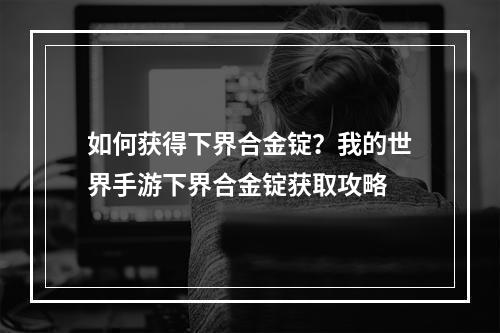 如何获得下界合金锭？我的世界手游下界合金锭获取攻略